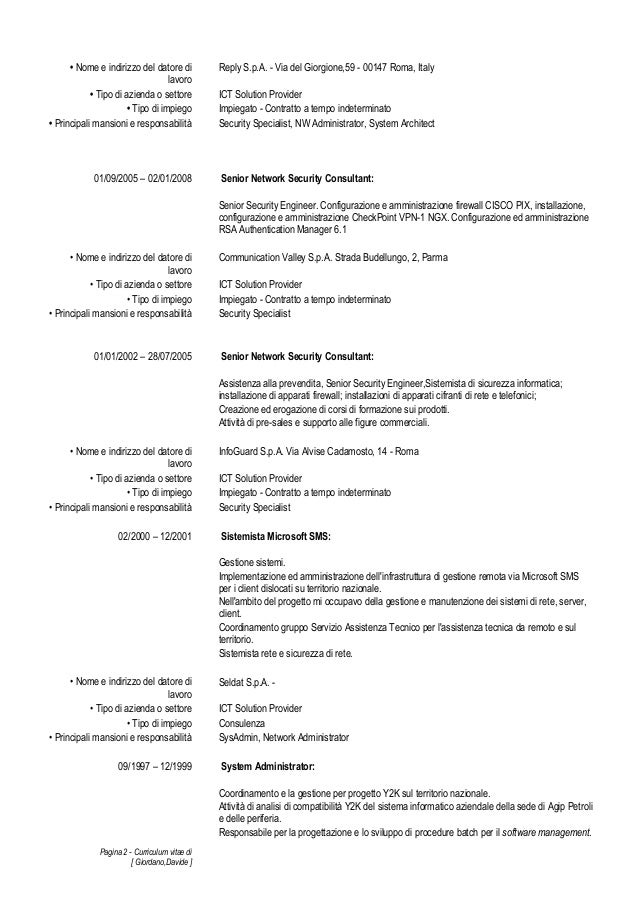 • Nome e indirizzo del datore di lavoro
Reply S.p.A. - Via del Giorgione,59 - 00147 Roma, Italy
• Tipo di azienda o settore
ICT Solution Provider
• Tipo di impiego
Impiegato - Contratto a tempo indeterminato
• Principali mansioni e responsabilità
Security Specialist, NW Administrator, System Architect

01/09/2005 – 02/01/2008
Senior Network Security Consultant:

Senior Security Engineer. Configurazione e amministrazione firewall CISCO PIX, installazione, configurazione e amministrazione CheckPoint VPN-1 NGX. Configurazione ed amministrazione RSA Authentication Manager 6.1

• Nome e indirizzo del datore di lavoro
Communication Valley S.p.A. Strada Budellungo, 2, Parma
• Tipo di azienda o settore
ICT Solution Provider
• Tipo di impiego
Impiegato - Contratto a tempo indeterminato
• Principali mansioni e responsabilità
Security Specialist

01/01/2002 – 28/07/2005
Senior Network Security Consultant:

Assistenza alla prevendita, Senior Security Engineer,Sistemista di sicurezza informatica; installazione di apparati firewall; installazioni di apparati cifranti di rete e telefonici;
Creazione ed erogazione di corsi di formazione sui prodotti.
Attività di pre-sales e supporto alle figure commerciali.

• Nome e indirizzo del datore di lavoro
InfoGuard S.p.A. Via Alvise Cadamosto, 14 - Roma
• Tipo di azienda o settore
ICT Solution Provider
• Tipo di impiego
Impiegato - Contratto a tempo indeterminato
• Principali mansioni e responsabilità
Security Specialist

02/2000 – 12/2001
Sistemista Microsoft SMS:

Gestione sistemi.
Implementazione ed amministrazione dell'infrastruttura di gestione remota via Microsoft SMS per i client dislocati su territorio nazionale.
Nell'ambito del progetto mi occupavo della gestione e manutenzione dei sistemi di rete, server, client.
Coordinamento gruppo Servizio Assistenza Tecnico per l'assistenza tecnica da remoto e sul territorio.
Sistemista rete e sicurezza di rete.

• Nome e indirizzo del datore di lavoro
Seldat S.p.A. -
• Tipo di azienda o settore
ICT Solution Provider
• Tipo di impiego
Consulenza
• Principali mansioni e responsabilità
SysAdmin, Network Administrator

09/1997 – 12/1999
System Administrator:

Coordinamento e la gestione per progetto Y2K sul territorio nazionale.
Attività di analisi di compatibilità Y2K del sistema informatico aziendale della sede di Agip Petroli e delle periferia.
Responsabile per la progettazione e lo sviluppo di procedure batch per il software management.

Pagina 2 - Curriculum vitae di [ Giordano,Davide ]